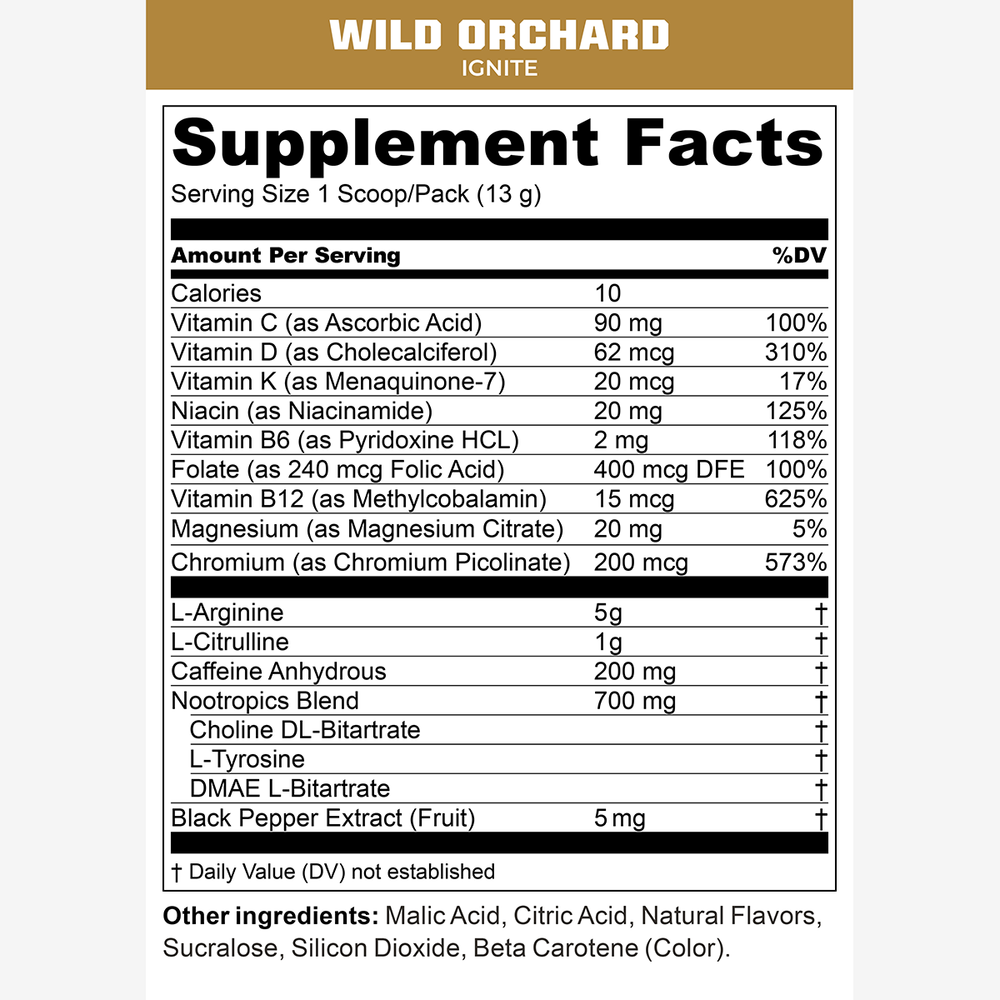 WILD ORCHARD
IGNITE

Supplement Facts

Serving Size 1 Scoop/Pack (13 g)

| Amount Per Serving | | %DV |
|---|---|---|
| Calories | 10 | |
| Vitamin C (as Ascorbic Acid) | 90 mg | 100% |
| Vitamin D (as Cholecalciferol) | 62 mcg | 310% |
| Vitamin K (as Menaquinone-7) | 20 mcg | 17% |
| Niacin (as Niacinamide) | 20 mg | 125% |
| Vitamin B6 (as Pyridoxine HCL) | 2 mg | 118% |
| Folate (as 240 mcg Folic Acid) | 400 mcg DFE | 100% |
| Vitamin B12 (as Methylcobalamin) | 15 mcg | 625% |
| Magnesium (as Magnesium Citrate) | 20 mg | 5% |
| Chromium (as Chromium Picolinate) | 200 mcg | 573% |
| L-Arginine | 5g | † |
| L-Citrulline | 1g | † |
| Caffeine Anhydrous | 200 mg | † |
| Nootropics Blend | 700 mg | † |
| Choline DL-Bitartrate | | † |
| L-Tyrosine | | † |
| DMAE L-Bitartrate | | † |
| Black Pepper Extract (Fruit) | 5 mg | † |

† Daily Value (DV) not established

Other ingredients: Malic Acid, Citric Acid, Natural Flavors, Sucralose, Silicon Dioxide, Beta Carotene (Color).